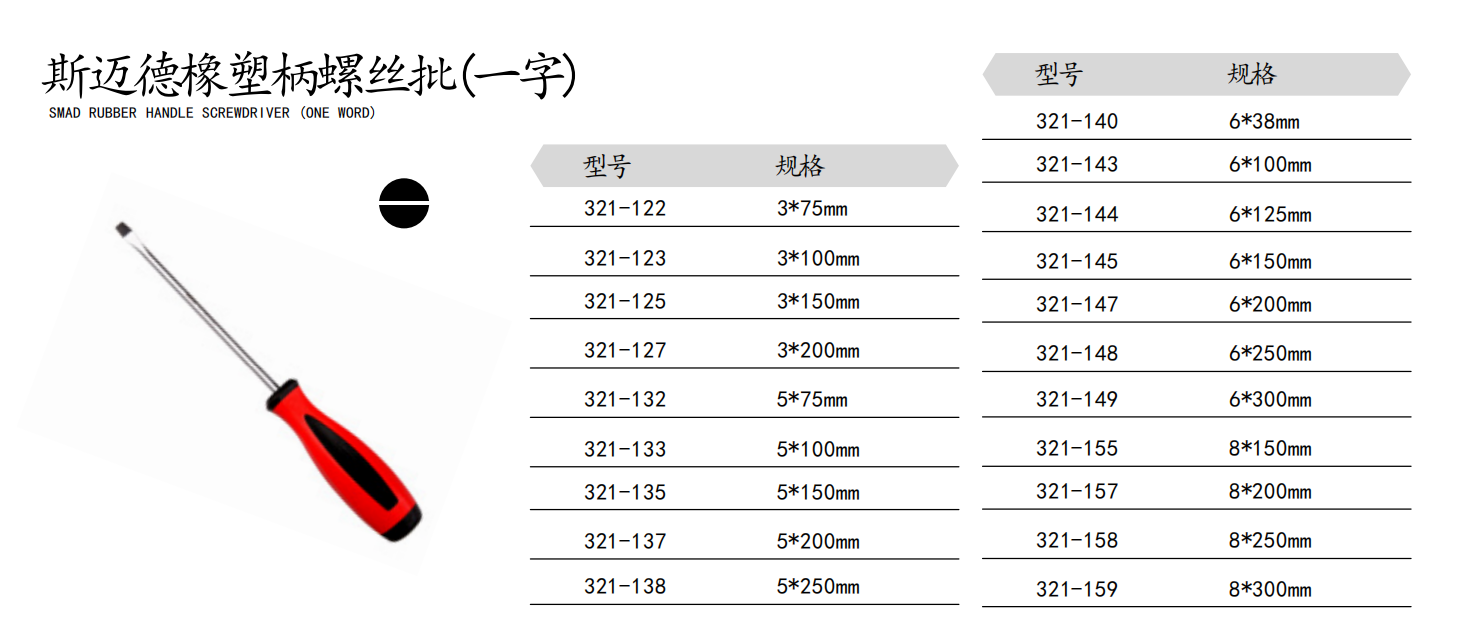 斯迈德橡塑柄螺丝批(一字)
SMAD RUBBER HANDLE SCREWDRIVER (ONE WORD)

| 型号 | 规格 |
|---|---|
| 321-122 | 3*75mm |
| 321-123 | 3*100mm |
| 321-125 | 3*150mm |
| 321-127 | 3*200mm |
| 321-132 | 5*75mm |
| 321-133 | 5*100mm |
| 321-135 | 5*150mm |
| 321-137 | 5*200mm |
| 321-138 | 5*250mm |

| 型号 | 规格 |
|---|---|
| 321-140 | 6*38mm |
| 321-143 | 6*100mm |
| 321-144 | 6*125mm |
| 321-145 | 6*150mm |
| 321-147 | 6*200mm |
| 321-148 | 6*250mm |
| 321-149 | 6*300mm |
| 321-155 | 8*150mm |
| 321-157 | 8*200mm |
| 321-158 | 8*250mm |
| 321-159 | 8*300mm |